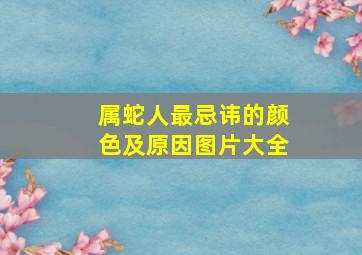 属蛇人最忌讳的颜色及原因图片大全